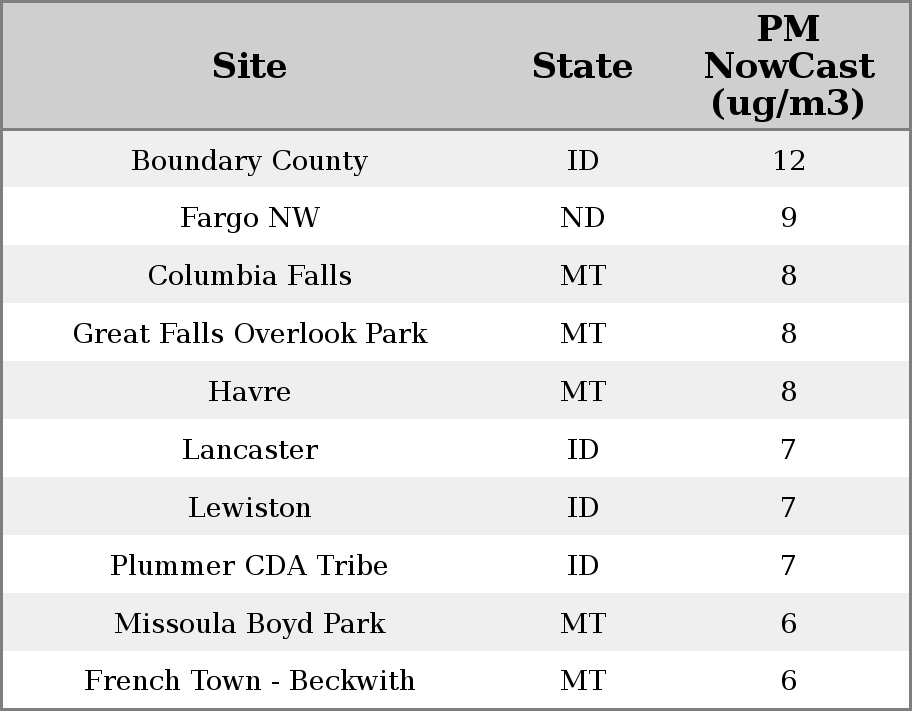 | Site | State | PM NowCast (ug/m3) |
|---|---|---|
| Boundary County | ID | 12 |
| Fargo NW | ND | 9 |
| Columbia Falls | MT | 8 |
| Great Falls Overlook Park | MT | 8 |
| Havre | MT | 8 |
| Lancaster | ID | 7 |
| Lewiston | ID | 7 |
| Plummer CDA Tribe | ID | 7 |
| Missoula Boyd Park | MT | 6 |
| French Town - Beckwith | MT | 6 |